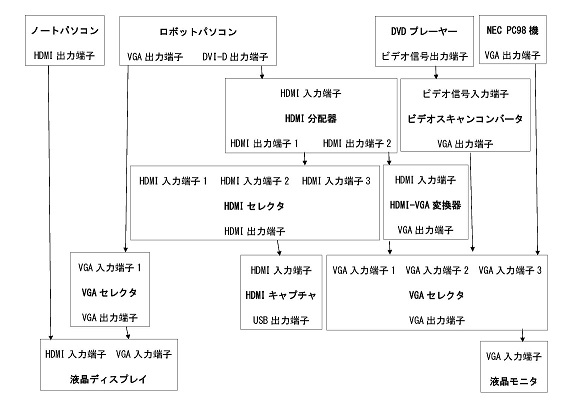 ノートパソコン
HDMI 出力端子

ロボットパソコン
VGA 出力端子　DVI-D 出力端子

DVD プレーヤー
ビデオ信号出力端子

NEC PC98 機
VGA 出力端子

HDMI 入力端子
HDMI 分配器
HDMI 出力端子 1　HDMI 出力端子 2

ビデオ信号入力端子
ビデオスキャンコンバータ
VGA 出力端子

HDMI 入力端子 1　HDMI 入力端子 2　HDMI 入力端子 3
HDMI セレクタ
HDMI 出力端子

HDMI 入力端子
HDMI-VGA 変換器
VGA 出力端子

VGA 入力端子 1
VGA セレクタ
VGA 出力端子

HDMI 入力端子
HDMI キャプチャ
USB 出力端子

VGA 入力端子 1　VGA 入力端子 2　VGA 入力端子 3
VGA セレクタ
VGA 出力端子

HDMI 入力端子　VGA 入力端子
液晶ディスプレイ

VGA 入力端子
液晶モニタ